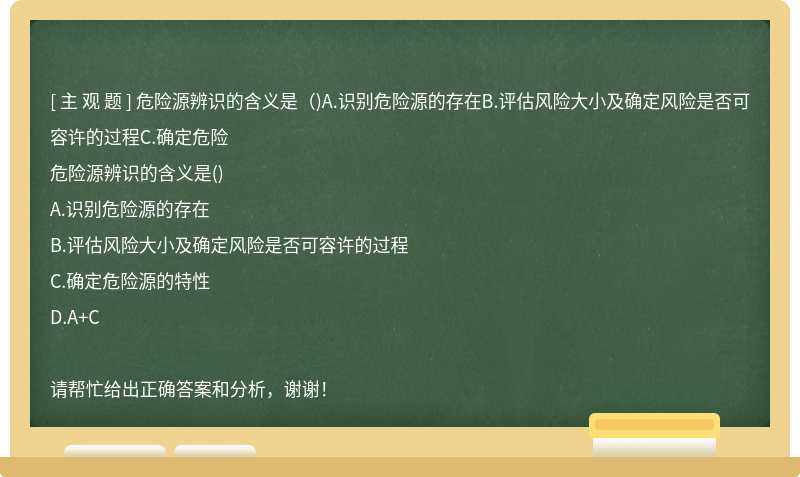 [ 主 观 题 ] 危险源辨识的含义是（)A.识别危险源的存在B.评估风险大小及确定风险是否可容许的过程C.确定危险

危险源辨识的含义是()

A.识别危险源的存在

B.评估风险大小及确定风险是否可容许的过程

C.确定危险源的特性

D.A+C

请帮忙给出正确答案和分析，谢谢！